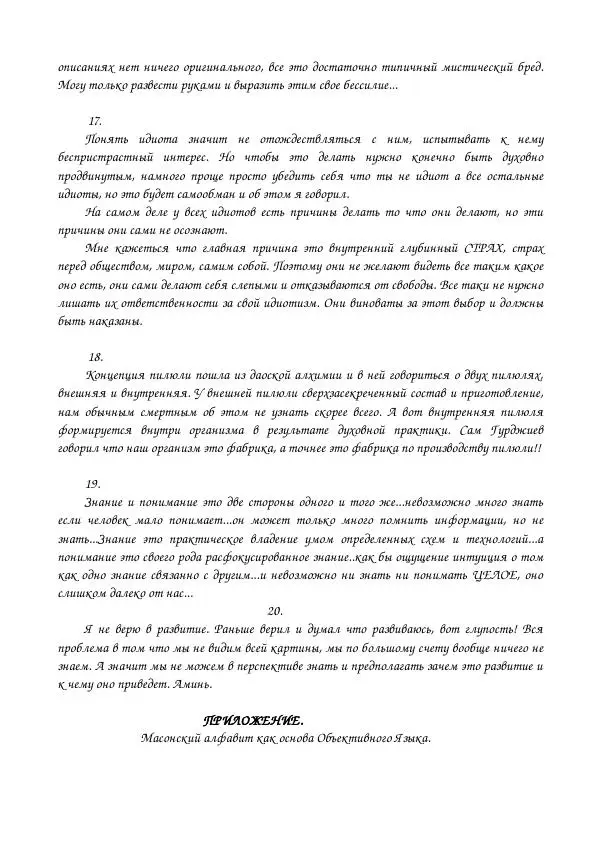 описаниях нет ничего оригинального, все это достаточно типичный мистический бред. Могу только развести руками и выразить этим свое бессилие...

17.

Понять идиота значит не отождествляться с ним, испытывать к нему беспристрастный интерес. Но чтобы это делать нужно конечно быть духовно продвинутым, намного проще просто убедить себя что ты не идиот а все остальные идиоты, но это будет самообман и об этом я говорил.

На самом деле у всех идиотов есть причины делать то что они делают, но эти причины они сами не осознают.

Мне кажеться что главная причина это внутренний глубинный СТРАХ, страх перед обществом, миром, самим собой. Поэтому они не желают видеть все таким какое оно есть, они сами делают себя слепыми и отказываются от свободы. Все таки не нужно лишать их ответственности за свой идиотизм. Они виноваты за этот выбор и должны быть наказаны.

18.

Концепция пилюли пошла из даоской алхимии и в ней говориться о двух пилюлях, внешняя и внутренняя. У внешней пилюли сверхзасекреченный состав и приготовление, нам обычным смертным об этом не узнать скорее всего. А вот внутренняя пилюля формируется внутри организма в результате духовной практики. Сам Гурджиев говорил что наш организм это фабрика, а точнее это фабрика по производству пилюли!!

19.

Знание и понимание это две стороны одного и того же...невозможно много знать если человек мало понимает...он может только много помнить информации, но не знать...Знание это практическое владение умом определенных схем и технологий...а понимание это своего рода расфокусированное знание..как бы ощущение интуиция о том как одно знание связанно с другим...и невозможно ни знать ни понимать ЦЕЛОЕ, оно слишком далеко от нас...

20.

Я не верю в развитие. Раньше верил и думал что развиваюсь, вот глупость! Вся проблема в том что мы не видим всей картины, мы по большому счету вообще ничего не знаем. А значит мы не можем в перспективе знать и предполагать зачем это развитие и к чему оно приведет. Аминь.

ПРИЛОЖЕНИЕ.
Масонский алфавит как основа Объективного Языка.